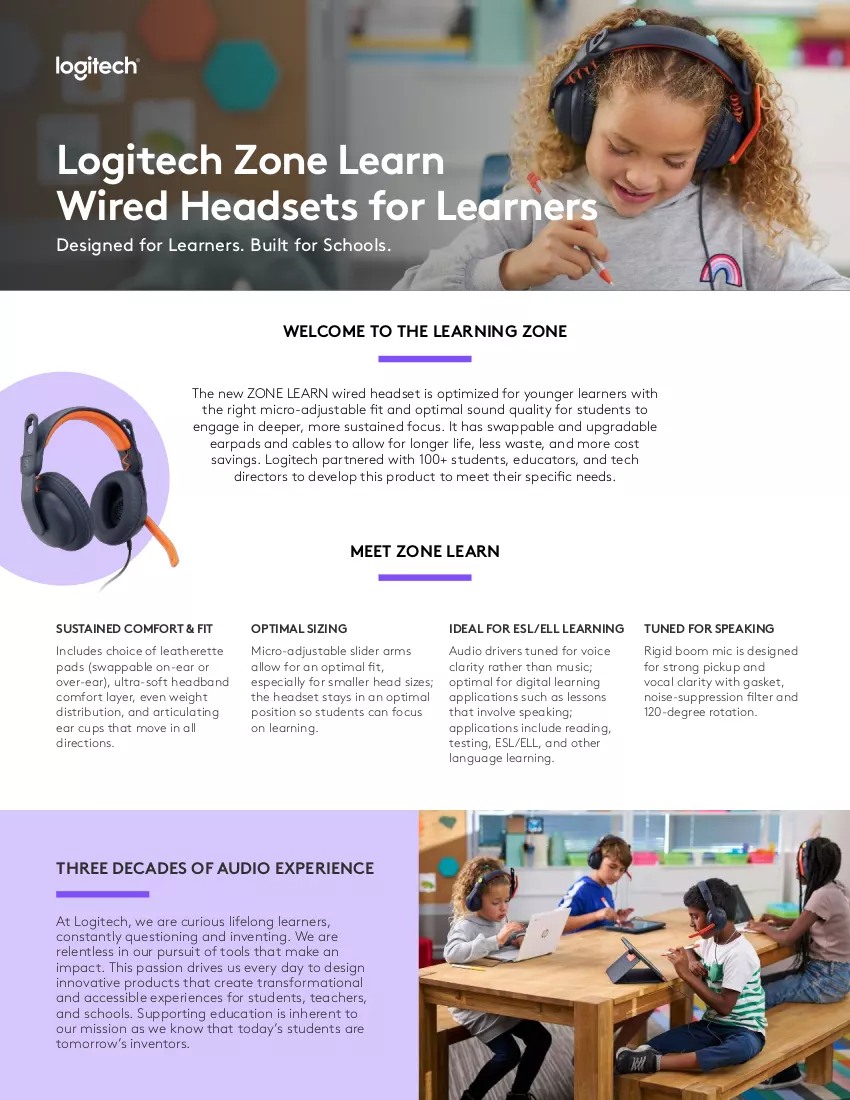 logitech

Logitech Zone Learn Wired Headsets for Learners

Designed for Learners. Built for Schools.

WELCOME TO THE LEARNING ZONE

The new ZONE LEARN wired headset is optimized for younger learners with the right micro-adjustable fit and optimal sound quality for students to engage in deeper, more sustained focus. It has swappable and upgradable earpads and cables to allow for longer life, less waste, and more cost savings. Logitech partnered with 100+ students, educators, and tech directors to develop this product to meet their specific needs.

MEET ZONE LEARN

SUSTAINED COMFORT & FIT

Includes choice of leatherette pads (swappable on-ear or over-ear), ultra-soft headband comfort layer, even weight distribution, and articulating ear cups that move in all directions.

OPTIMAL SIZING

Micro-adjustable slider arms allow for an optimal fit, especially for smaller head sizes; the headset stays in an optimal position so students can focus on learning.

IDEAL FOR ESL/ELL LEARNING

Audio drivers tuned for voice clarity rather than music; optimal for digital learning applications such as lessons that involve speaking; applications include reading, testing, ESL/ELL, and other language learning.

TUNED FOR SPEAKING

Rigid boom mic is designed for strong pickup and vocal clarity with gasket, noise-suppression filter and 120-degree rotation.

THREE DECADES OF AUDIO EXPERIENCE

At Logitech, we are curious lifelong learners, constantly questioning and inventing. We are relentless in our pursuit of tools that make an impact. This passion drives us every day to design innovative products that create transformational and accessible experiences for students, teachers, and schools. Supporting education is inherent to our mission as we know that today's students are tomorrow's inventors.